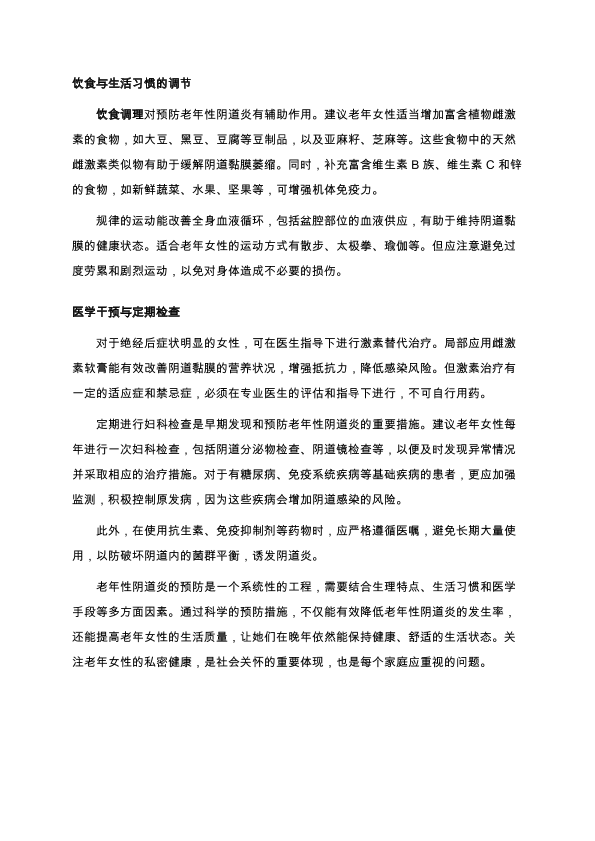 饮食与生活习惯的调节

饮食调理对预防老年性阴道炎有辅助作用。建议老年女性适当增加富含植物雌激素的食物，如大豆、黑豆、豆腐等豆制品，以及亚麻籽、芝麻等。这些食物中的天然雌激素类似物有助于缓解阴道黏膜萎缩。同时，补充富含维生素 B 族、维生素 C 和锌的食物，如新鲜蔬菜、水果、坚果等，可增强机体免疫力。

规律的运动能改善全身血液循环，包括盆腔部位的血液供应，有助于维持阴道黏膜的健康状态。适合老年女性的运动方式有散步、太极拳、瑜伽等。但应注意避免过度劳累和剧烈运动，以免对身体造成不必要的损伤。

医学干预与定期检查

对于绝经后症状明显的女性，可在医生指导下进行激素替代治疗。局部应用雌激素软膏能有效改善阴道黏膜的营养状况，增强抵抗力，降低感染风险。但激素治疗有一定的适应症和禁忌症，必须在专业医生的评估和指导下进行，不可自行用药。

定期进行妇科检查是早期发现和预防老年性阴道炎的重要措施。建议老年女性每年进行一次妇科检查，包括阴道分泌物检查、阴道镜检查等，以便及时发现异常情况并采取相应的治疗措施。对于有糖尿病、免疫系统疾病等基础疾病的患者，更应加强监测，积极控制原发病，因为这些疾病会增加阴道感染的风险。

此外，在使用抗生素、免疫抑制剂等药物时，应严格遵循医嘱，避免长期大量使用，以防破坏阴道内的菌群平衡，诱发阴道炎。

老年性阴道炎的预防是一个系统性的工程，需要结合生理特点、生活习惯和医学手段等多方面因素。通过科学的预防措施，不仅能有效降低老年性阴道炎的发生率，还能提高老年女性的生活质量，让她们在晚年依然能保持健康、舒适的生活状态。关注老年女性的私密健康，是社会关怀的重要体现，也是每个家庭应重视的问题。